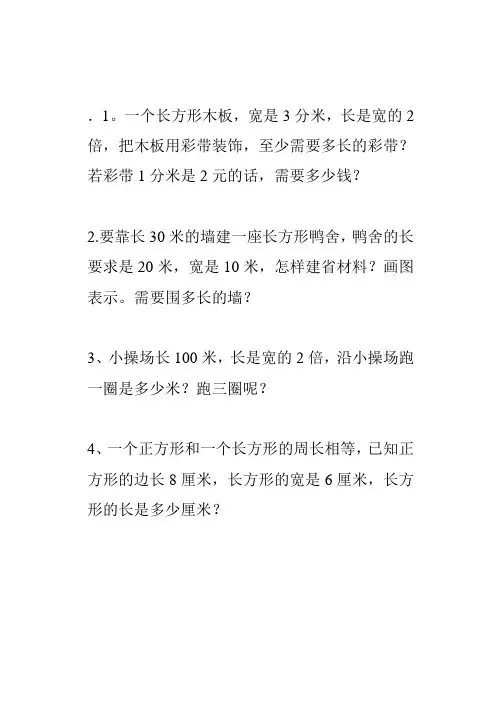 . 1。一个长方形木板，宽是 3 分米，长是宽的 2 倍，把木板用彩带装饰，至少需要多长的彩带？若彩带 1 分米是 2 元的话，需要多少钱？

2.要靠长 30 米的墙建一座长方形鸭舍，鸭舍的长要求是 20 米，宽是 10 米，怎样建省材料？画图表示。需要围多长的墙？

3、小操场长 100 米，长是宽的 2 倍，沿小操场跑一圈是多少米？跑三圈呢？

4、一个正方形和一个长方形的周长相等，已知正方形的边长 8 厘米，长方形的宽是 6 厘米，长方形的长是多少厘米？